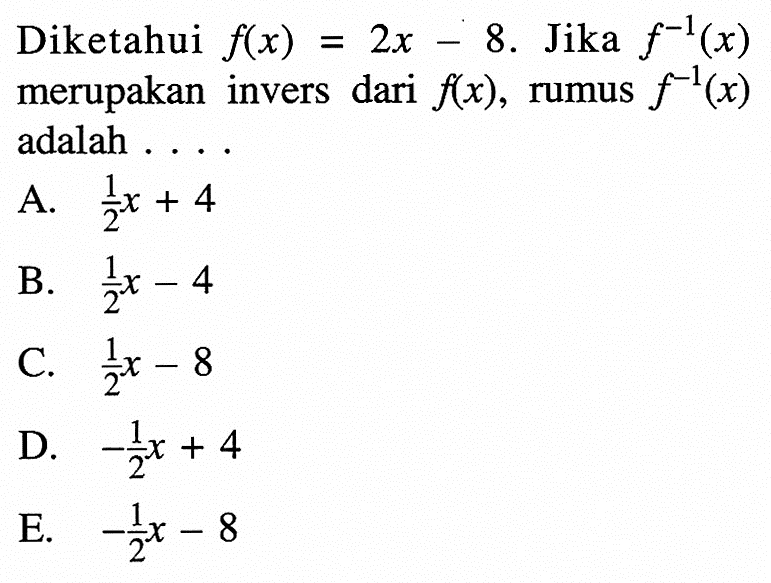 Diketahui $f(x) = 2x - 8$. Jika $f^{-1}(x)$ merupakan invers dari $f(x)$, rumus $f^{-1}(x)$ adalah . . . .

A. $\frac{1}{2}x + 4$

B. $\frac{1}{2}x - 4$

C. $\frac{1}{2}x - 8$

D. $-\frac{1}{2}x + 4$

E. $-\frac{1}{2}x - 8$